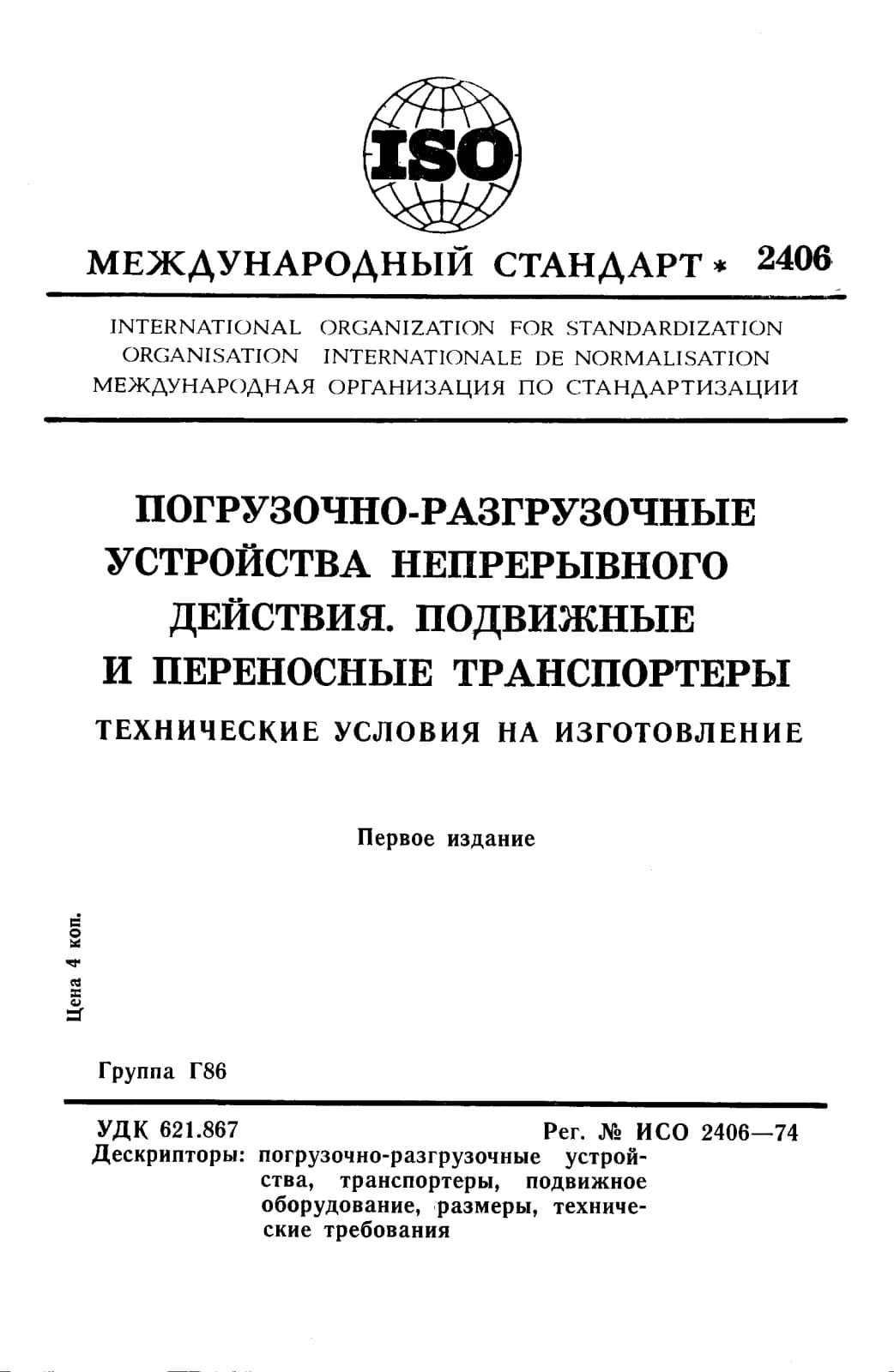 ISO

МЕЖДУНАРОДНЫЙ СТАНДАРТ * 2406

INTERNATIONAL ORGANIZATION FOR STANDARDIZATION
ORGANISATION INTERNATIONALE DE NORMALISATION
МЕЖДУНАРОДНАЯ ОРГАНИЗАЦИЯ ПО СТАНДАРТИЗАЦИИ

ПОГРУЗОЧНО-РАЗГРУЗОЧНЫЕ УСТРОЙСТВА НЕПРЕРЫВНОГО ДЕЙСТВИЯ. ПОДВИЖНЫЕ И ПЕРЕНОСНЫЕ ТРАНСПОРТЕРЫ

ТЕХНИЧЕСКИЕ УСЛОВИЯ НА ИЗГОТОВЛЕНИЕ

Первое издание

Цена 4 коп.

Группа Г86

УДК 621.867 Рег. № ИСО 2406—74

Дескрипторы: погрузочно-разгрузочные устройства, транспортеры, подвижное оборудование, размеры, технические требования